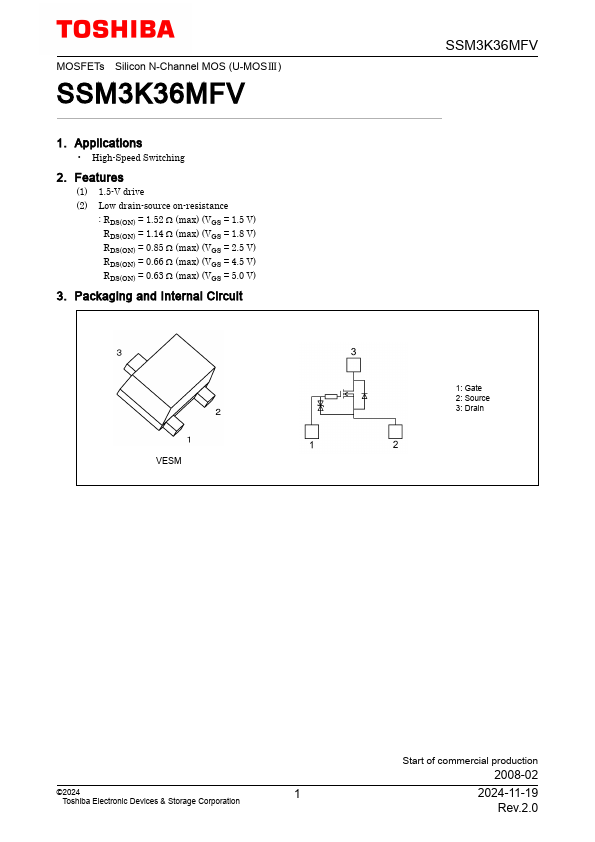 TOSHIBA

SSM3K36MFV

MOSFETs Silicon N-Channel MOS (U-MOSⅢ)

SSM3K36MFV

1. Applications

・ High-Speed Switching

2. Features

(1) 1.5-V drive

(2) Low drain-source on-resistance

: $R_{DS(ON)}$ = 1.52 Ω (max) ($V_{GS}$ = 1.5 V)

$R_{DS(ON)}$ = 1.14 Ω (max) ($V_{GS}$ = 1.8 V)

$R_{DS(ON)}$ = 0.85 Ω (max) ($V_{GS}$ = 2.5 V)

$R_{DS(ON)}$ = 0.66 Ω (max) ($V_{GS}$ = 4.5 V)

$R_{DS(ON)}$ = 0.63 Ω (max) ($V_{GS}$ = 5.0 V)

3. Packaging and Internal Circuit

3

2

1

VESM

3

1

2

1: Gate
2: Source
3: Drain

Start of commercial production
2008-02

©2024
Toshiba Electronic Devices & Storage Corporation

1

2024-11-19
Rev.2.0